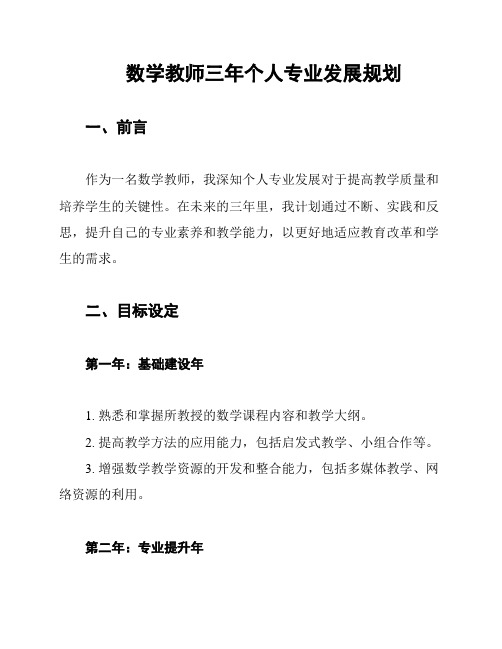 数学教师三年个人专业发展规划

一、前言

作为一名数学教师，我深知个人专业发展对于提高教学质量和培养学生的关键性。在未来的三年里，我计划通过不断、实践和反思，提升自己的专业素养和教学能力，以更好地适应教育改革和学生的需求。

二、目标设定

第一年：基础建设年

1. 熟悉和掌握所教授的数学课程内容和教学大纲。

2. 提高教学方法的应用能力，包括启发式教学、小组合作等。

3. 增强数学教学资源的开发和整合能力，包括多媒体教学、网络资源的利用。

第二年：专业提升年